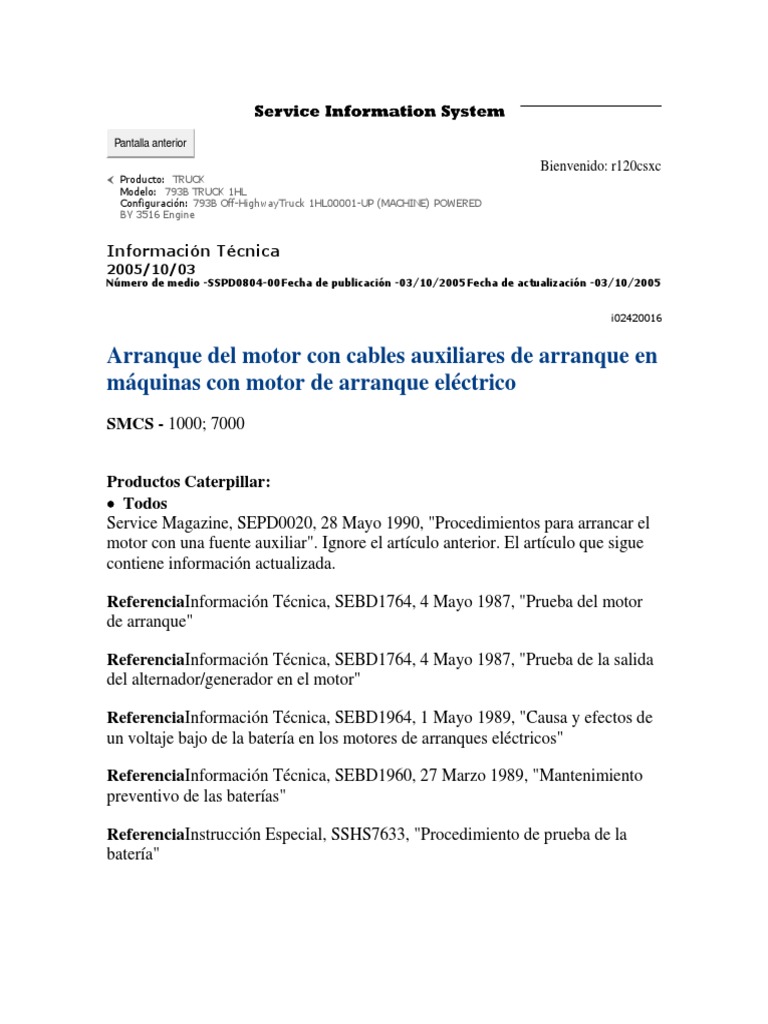 Service Information System

Pantalla anterior

Bienvenido: r120csxc

Producto: TRUCK
Modelo: 793B TRUCK 1HL
Configuración: 793B Off-HighwayTruck 1HL00001-UP (MACHINE) POWERED BY 3516 Engine

Información Técnica
2005/10/03
Número de medio -SSPD0804-00Fecha de publicación -03/10/2005Fecha de actualización -03/10/2005

i02420016

Arranque del motor con cables auxiliares de arranque en máquinas con motor de arranque eléctrico

SMCS - 1000; 7000

Productos Caterpillar:
• Todos
Service Magazine, SEPD0020, 28 Mayo 1990, "Procedimientos para arrancar el motor con una fuente auxiliar". Ignore el artículo anterior. El artículo que sigue contiene información actualizada.

ReferenciaInformación Técnica, SEBD1764, 4 Mayo 1987, "Prueba del motor de arranque"

ReferenciaInformación Técnica, SEBD1764, 4 Mayo 1987, "Prueba de la salida del alternador/generador en el motor"

ReferenciaInformación Técnica, SEBD1964, 1 Mayo 1989, "Causa y efectos de un voltaje bajo de la batería en los motores de arranques eléctricos"

ReferenciaInformación Técnica, SEBD1960, 27 Marzo 1989, "Mantenimiento preventivo de las baterías"

ReferenciaInstrucción Especial, SSHS7633, "Procedimiento de prueba de la batería"